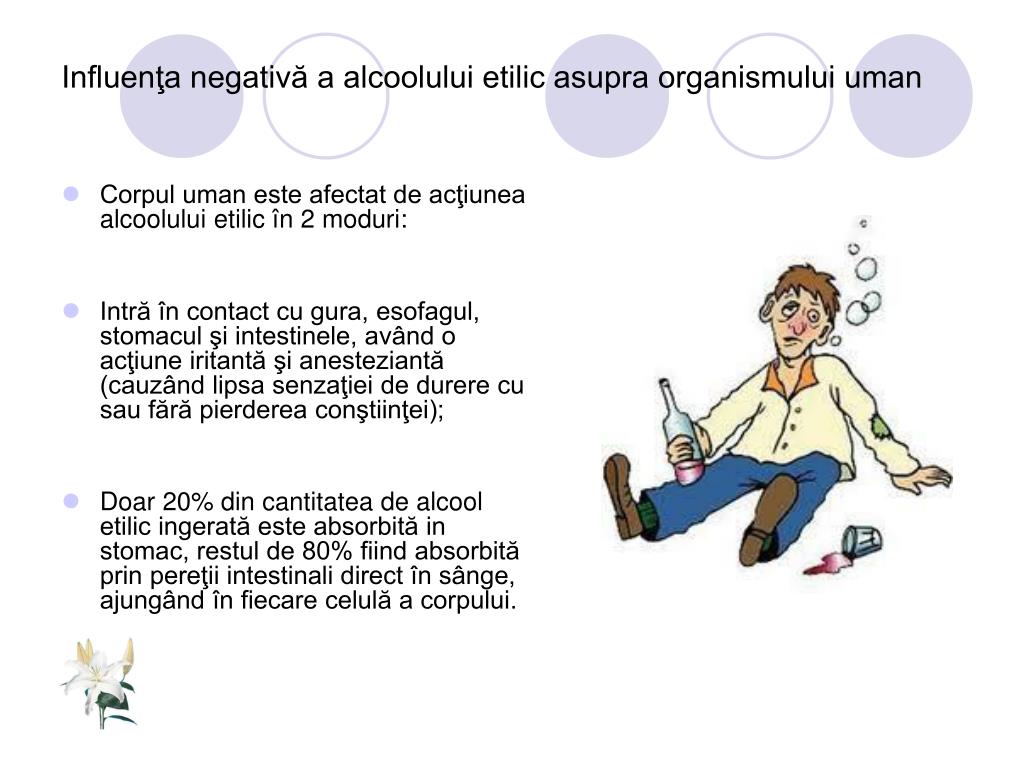 Influenţa negativă a alcoolului etilic asupra organismului uman

- Corpul uman este afectat de acţiunea alcoolului etilic în 2 moduri:

- Intră în contact cu gura, esofagul, stomacul şi intestinele, având o acţiune iritantă şi anesteziantă (cauzând lipsa senzaţiei de durere cu sau fără pierderea conştiinţei);

- Doar 20% din cantitatea de alcool etilic ingerată este absorbită in stomac, restul de 80% fiind absorbită prin pereţii intestinali direct în sânge, ajungând în fiecare celulă a corpului.